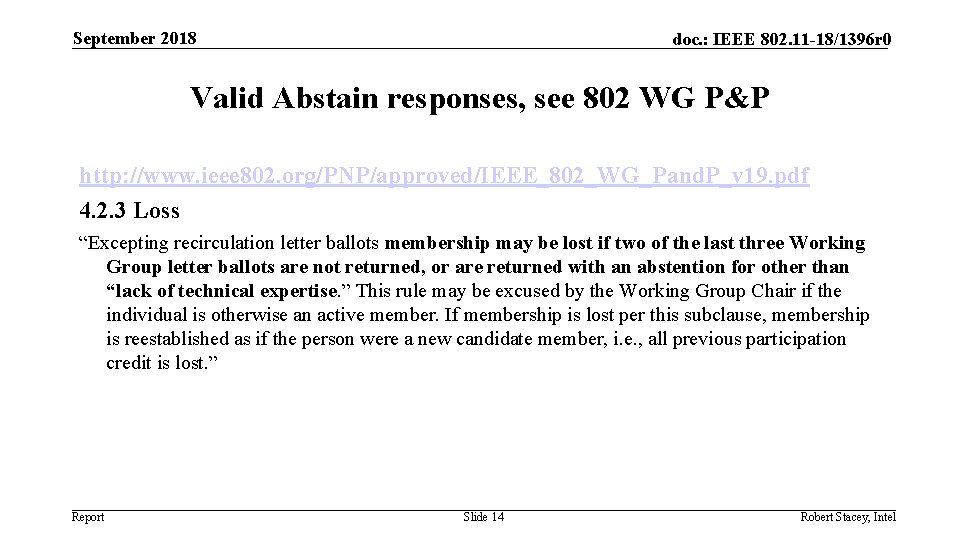 September 2018

doc.: IEEE 802.11-18/1396r0

Valid Abstain responses, see 802 WG P&P

http://www.ieee802.org/PNP/approved/IEEE_802_WG_PandP_v19.pdf

4.2.3 Loss

“Excepting recirculation letter ballots membership may be lost if two of the last three Working Group letter ballots are not returned, or are returned with an abstention for other than “lack of technical expertise.” This rule may be excused by the Working Group Chair if the individual is otherwise an active member. If membership is lost per this subclause, membership is reestablished as if the person were a new candidate member, i.e., all previous participation credit is lost.”

Report

Slide 14

Robert Stacey, Intel